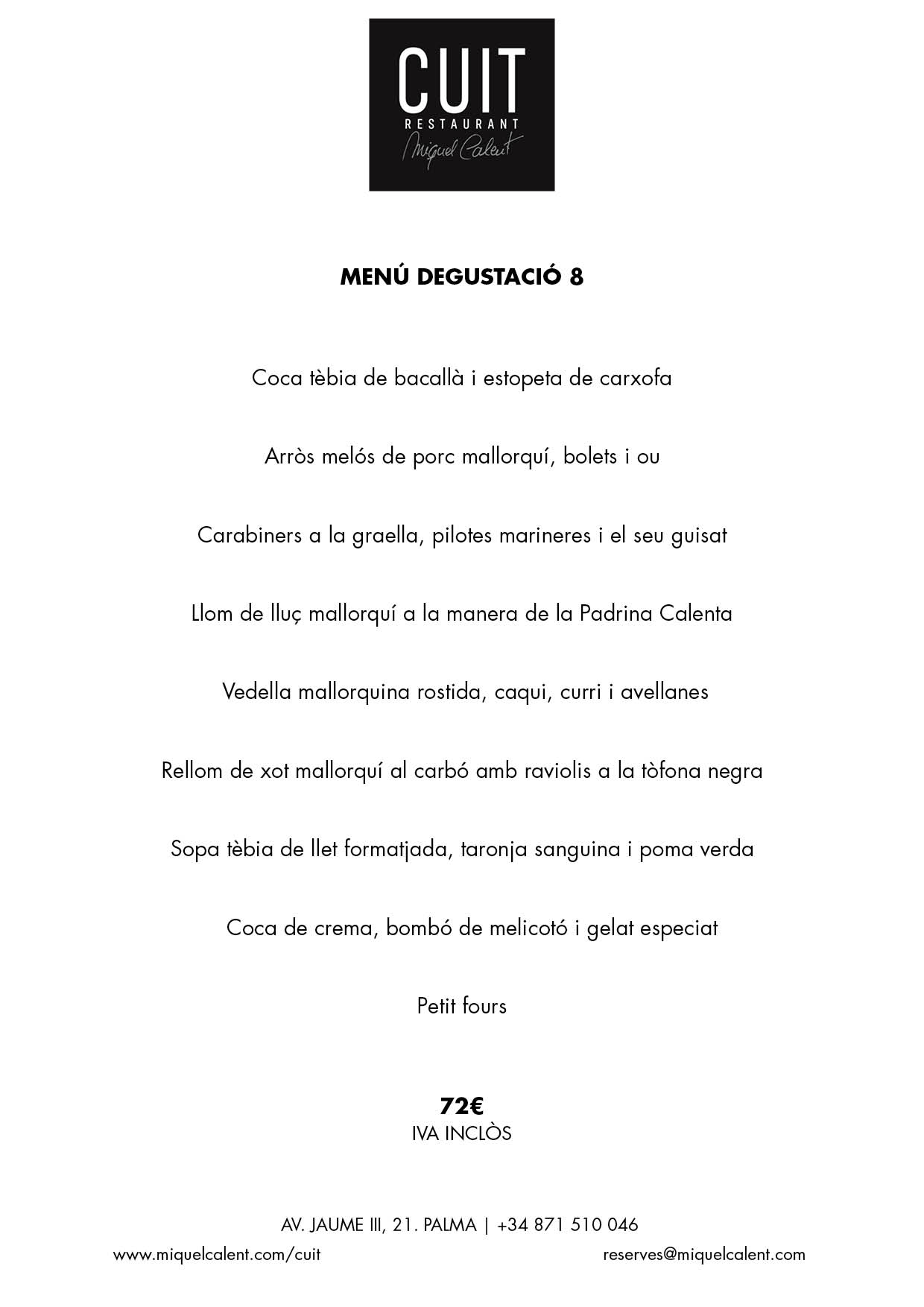 CUIT
RESTAURANT
Miquel Calent

MENÚ DEGUSTACIÓ 8

Coca tèbia de bacallà i estopeta de carxofa

Arròs melós de porc mallorquí, bolets i ou

Carabiners a la graella, pilotes marineres i el seu guisat

Llom de lluç mallorquí a la manera de la Padrina Calenta

Vedella mallorquina rostida, caqui, curri i avellanes

Rellom de xot mallorquí al carbó amb raviolis a la tòfona negra

Sopa tèbia de llet formatjada, taronja sanguina i poma verda

Coca de crema, bombó de melicotó i gelat especiat

Petit fours

72€
IVA INCLÒS

AV. JAUME III, 21. PALMA | +34 871 510 046
www.miquelcalent.com/cuit
reserves@miquelcalent.com